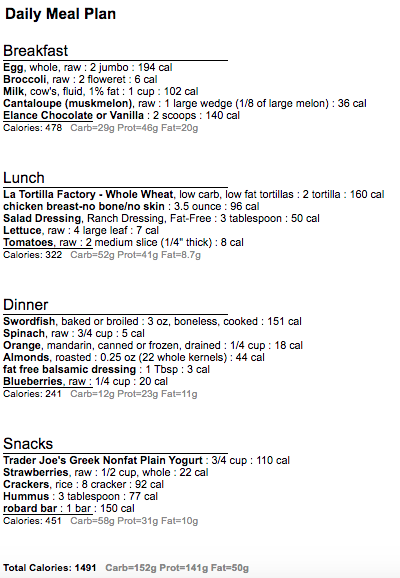 Daily Meal Plan

Breakfast
Egg, whole, raw : 2 jumbo : 194 cal
Broccoli, raw : 2 floweret : 6 cal
Milk, cow's, fluid, 1% fat : 1 cup : 102 cal
Cantaloupe (muskmelon), raw : 1 large wedge (1/8 of large melon) : 36 cal
Elance Chocolate or Vanilla : 2 scoops : 140 cal
Calories: 478 Carb=29g Prot=46g Fat=20g

Lunch
La Tortilla Factory - Whole Wheat, low carb, low fat tortillas : 2 tortilla : 160 cal
chicken breast-no bone/no skin : 3.5 ounce : 96 cal
Salad Dressing, Ranch Dressing, Fat-Free : 3 tablespoon : 50 cal
Lettuce, raw : 4 large leaf : 7 cal
Tomatoes, raw : 2 medium slice (1/4" thick) : 8 cal
Calories: 322 Carb=52g Prot=41g Fat=8.7g

Dinner
Swordfish, baked or broiled : 3 oz, boneless, cooked : 151 cal
Spinach, raw : 3/4 cup : 5 cal
Orange, mandarin, canned or frozen, drained : 1/4 cup : 18 cal
Almonds, roasted : 0.25 oz (22 whole kernels) : 44 cal
fat free balsamic dressing : 1 Tbsp : 3 cal
Blueberries, raw : 1/4 cup : 20 cal
Calories: 241 Carb=12g Prot=23g Fat=11g

Snacks
Trader Joe's Greek Nonfat Plain Yogurt : 3/4 cup : 110 cal
Strawberries, raw : 1/2 cup, whole : 22 cal
Crackers, rice : 8 cracker : 92 cal
Hummus : 3 tablespoon : 77 cal
robard bar : 1 bar : 150 cal
Calories: 451 Carb=58g Prot=31g Fat=10g

Total Calories: 1491 Carb=152g Prot=141g Fat=50g